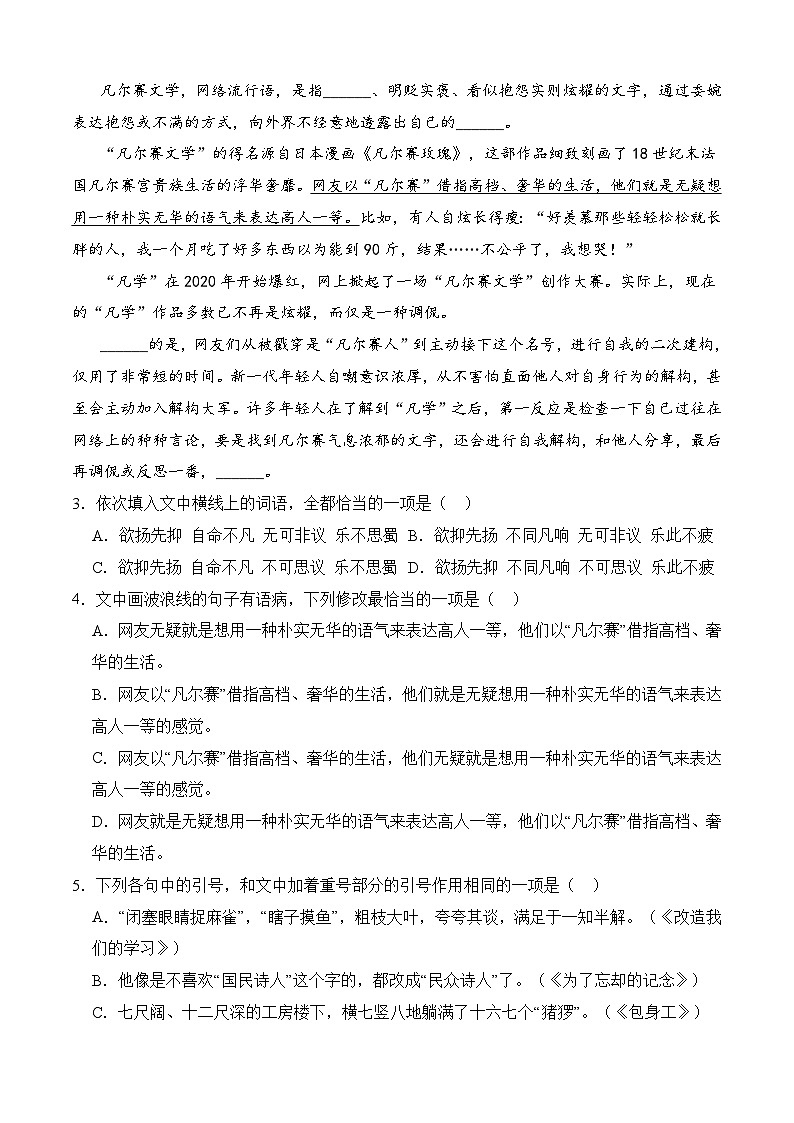 凡尔赛文学，网络流行语，是指______、明贬实褒、看似抱怨实则炫耀的文字，通过委婉表达抱怨或不满的方式，向外界不经意地透露出自己的______。

“凡尔赛文学”的得名源自日本漫画《凡尔赛玫瑰》，这部作品细致刻画了18世纪末法国凡尔赛宫贵族生活的浮华奢靡。网友以“凡尔赛”借指高档、奢华的生活，他们就是无疑想用一种朴实无华的语气来表达高人一等。比如，有人自炫长得瘦：“好羡慕那些轻轻松松就长胖的人，我一个月吃了好多东西以为能到90斤，结果……不公平了，我想哭！”

“凡学”在2020年开始爆红，网上掀起了一场“凡尔赛文学”创作大赛。实际上，现在的“凡学”作品多数已不再是炫耀，而仅是一种调侃。

______的是，网友们从被戳穿是“凡尔赛人”到主动接下这个名号，进行自我的二次建构，仅用了非常短的时间。新一代年轻人自嘲意识浓厚，从不害怕直面他人对自身行为的解构，甚至会主动加入解构大军。许多年轻人在了解到“凡学”之后，第一反应是检查一下自己过往在网络上的种种言论，要是找到凡尔赛气息浓郁的文字，还会进行自我解构，和他人分享，最后再调侃或反思一番，______。

3. 依次填入文中横线上的词语，全都恰当的一项是（ ）

A. 欲扬先抑 自命不凡 无可非议 乐不思蜀 B. 欲抑先扬 不同凡响 无可非议 乐此不疲

C. 欲抑先扬 自命不凡 不可思议 乐不思蜀 D. 欲扬先抑 不同凡响 不可思议 乐此不疲

4. 文中画波浪线的句子有语病，下列修改最恰当的一项是（ ）

A. 网友无疑就是想用一种朴实无华的语气来表达高人一等，他们以“凡尔赛”借指高档、奢华的生活。

B. 网友以“凡尔赛”借指高档、奢华的生活，他们就是无疑想用一种朴实无华的语气来表达高人一等的感觉。

C. 网友以“凡尔赛”借指高档、奢华的生活，他们无疑就是想用一种朴实无华的语气来表达高人一等的感觉。

D. 网友就是无疑想用一种朴实无华的语气来表达高人一等，他们以“凡尔赛”借指高档、奢华的生活。

5. 下列各句中的引号，和文中加着重号部分的引号作用相同的一项是（ ）

A. “闭塞眼睛捉麻雀”，“瞎子摸鱼”，粗枝大叶，夸夸其谈，满足于一知半解。（《改造我们的学习》）

B. 他像是不喜欢“国民诗人”这个字的，都改成“民众诗人”了。（《为了忘却的记念》）

C. 七尺阔、十二尺深的工房楼下，横七竖八地躺满了十六七个“猪猡”。（《包身工》）